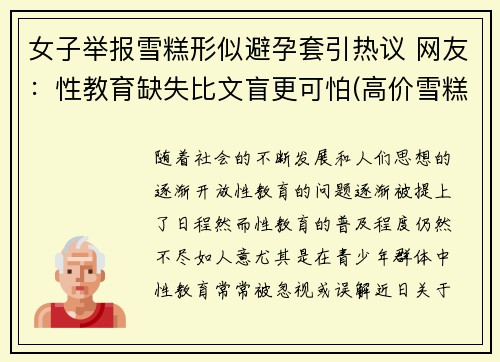 女子举报雪糕形似避孕套引热议 网友：性教育缺失比文盲更可怕(高价雪糕

随着社会的不断发展和人们思想的逐渐开放性教育的问题逐渐被提上了日程然而性教育的普及程度仍然不尽如人意尤其是在青少年群体中性教育常常被忽视或误解近日关于